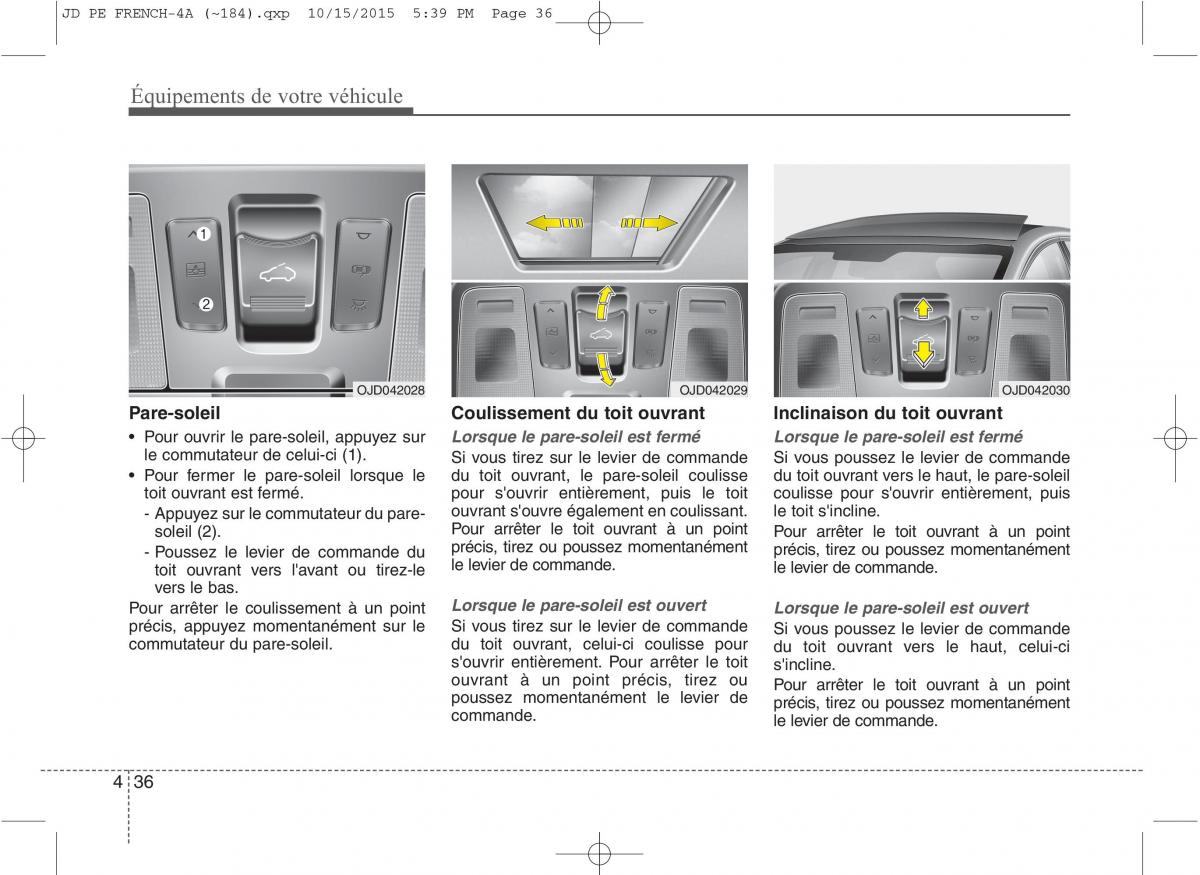 JD PE FRENCH-4A (~184).qxp 10/15/2015 5:39 PM Page 36

Équipements de votre véhicule

1
2
OJD042028

Pare-soleil
• Pour ouvrir le pare-soleil, appuyez sur le commutateur de celui-ci (1).
• Pour fermer le pare-soleil lorsque le toit ouvrant est fermé.
- Appuyez sur le commutateur du pare-soleil (2).
- Poussez le levier de commande du toit ouvrant vers l'avant ou tirez-le vers le bas.
Pour arrêter le coulissement à un point précis, appuyez momentanément sur le commutateur du pare-soleil.

OJD042029

Coulissement du toit ouvrant
Lorsque le pare-soleil est fermé
Si vous tirez sur le levier de commande du toit ouvrant, le pare-soleil coulisse pour s'ouvrir entièrement, puis le toit ouvrant s'ouvre également en coulissant. Pour arrêter le toit ouvrant à un point précis, tirez ou poussez momentanément le levier de commande.

Lorsque le pare-soleil est ouvert
Si vous tirez sur le levier de commande du toit ouvrant, celui-ci coulisse pour s'ouvrir entièrement. Pour arrêter le toit ouvrant à un point précis, tirez ou poussez momentanément le levier de commande.

OJD042030

Inclinaison du toit ouvrant
Lorsque le pare-soleil est fermé
Si vous poussez le levier de commande du toit ouvrant vers le haut, le pare-soleil coulisse pour s'ouvrir entièrement, puis le toit s'incline.
Pour arrêter le toit ouvrant à un point précis, tirez ou poussez momentanément le levier de commande.

Lorsque le pare-soleil est ouvert
Si vous poussez le levier de commande du toit ouvrant vers le haut, celui-ci s'incline.
Pour arrêter le toit ouvrant à un point précis, tirez ou poussez momentanément le levier de commande.

4 36